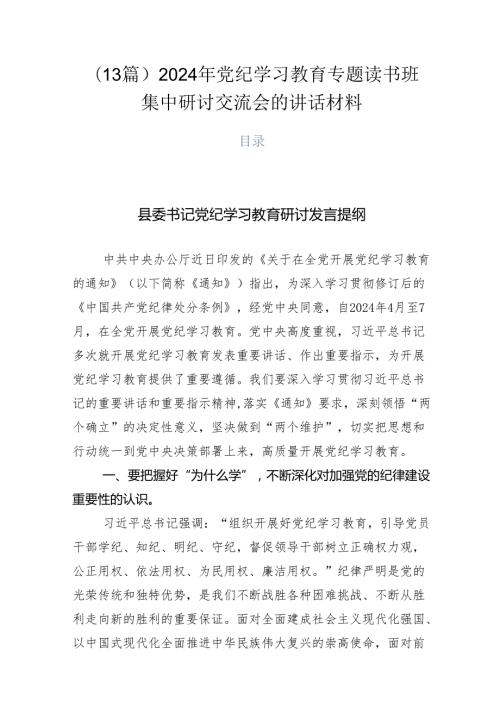 （13篇）2024年党纪学习教育专题读书班集中研讨交流会的讲话材料

目录

县委书记党纪学习教育研讨发言提纲

中共中央办公厅近日印发的《关于在全党开展党纪学习教育的通知》（以下简称《通知》）指出，为深入学习贯彻修订后的《中国共产党纪律处分条例》，经党中央同意，自2024年4月至7月，在全党开展党纪学习教育。党中央高度重视，习近平总书记多次就开展党纪学习教育发表重要讲话、作出重要指示，为开展党纪学习教育提供了重要遵循。我们要深入学习贯彻习近平总书记的重要讲话和重要指示精神,落实《通知》要求，深刻领悟“两个确立”的决定性意义，坚决做到“两个维护”，切实把思想和行动统一到党中央决策部署上来，高质量开展党纪学习教育。

一、要把握好“为什么学”，不断深化对加强党的纪律建设重要性的认识。

习近平总书记强调：“组织开展好党纪学习教育，引导党员干部学纪、知纪、明纪、守纪，督促领导干部树立正确权力观，公正用权、依法用权、为民用权、廉洁用权。”纪律严明是党的光荣传统和独特优势，是我们不断战胜各种困难挑战、不断从胜利走向新的胜利的重要保证。面对全面建成社会主义现代化强国、以中国式现代化全面推进中华民族伟大复兴的崇高使命，面对前